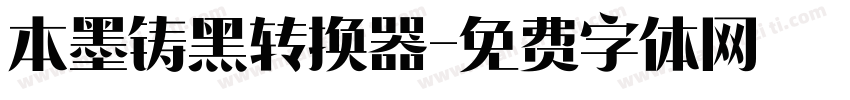 本墨铸黑转换器-免费字体网